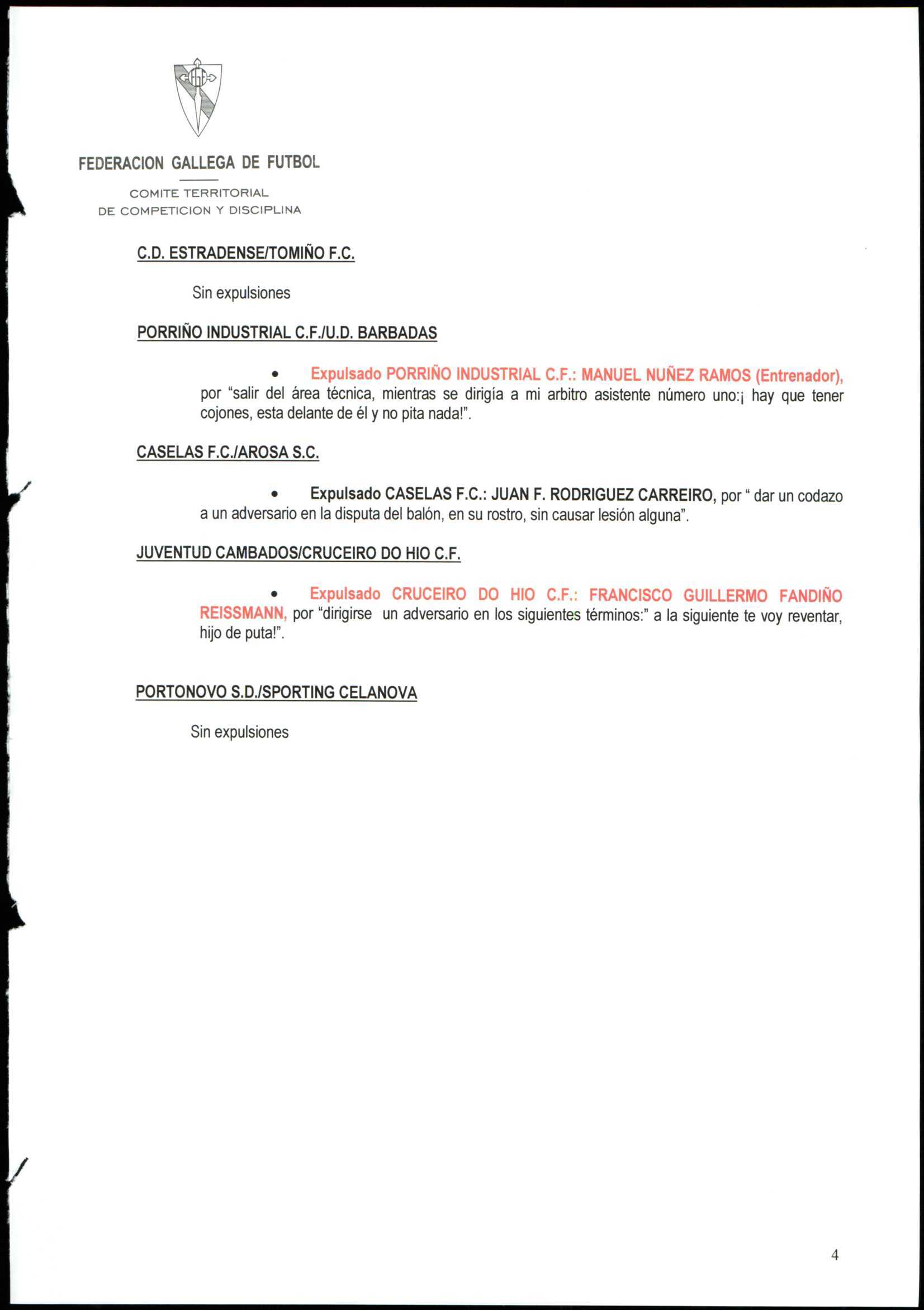 FEDERACION GALLEGA DE FUTBOL

COMITE TERRITORIAL
DE COMPETICION Y DISCIPLINA

C.D. ESTRADENSE/TOMIÑO F.C.

Sin expulsiones

PORRIÑO INDUSTRIAL C.F./U.D. BARBADAS

• Expulsado PORRIÑO INDUSTRIAL C.F.: MANUEL NUÑEZ RAMOS (Entrenador), por “salir del área técnica, mientras se dirigía a mi arbitro asistente número uno:¡ hay que tener cojones, esta delante de él y no pita nada!”.

CASELAS F.C./AROSA S.C.

• Expulsado CASELAS F.C.: JUAN F. RODRIGUEZ CARREIRO, por “ dar un codazo a un adversario en la disputa del balón, en su rostro, sin causar lesión alguna”.

JUVENTUD CAMBADOS/CRUCEIRO DO HIO C.F.

• Expulsado CRUCEIRO DO HIO C.F.: FRANCISCO GUILLERMO FANDIÑO REISSMANN, por “dirigirse un adversario en los siguientes términos:” a la siguiente te voy reventar, hijo de puta!”.

PORTONOVO S.D./SPORTING CELANOVA

Sin expulsiones

4